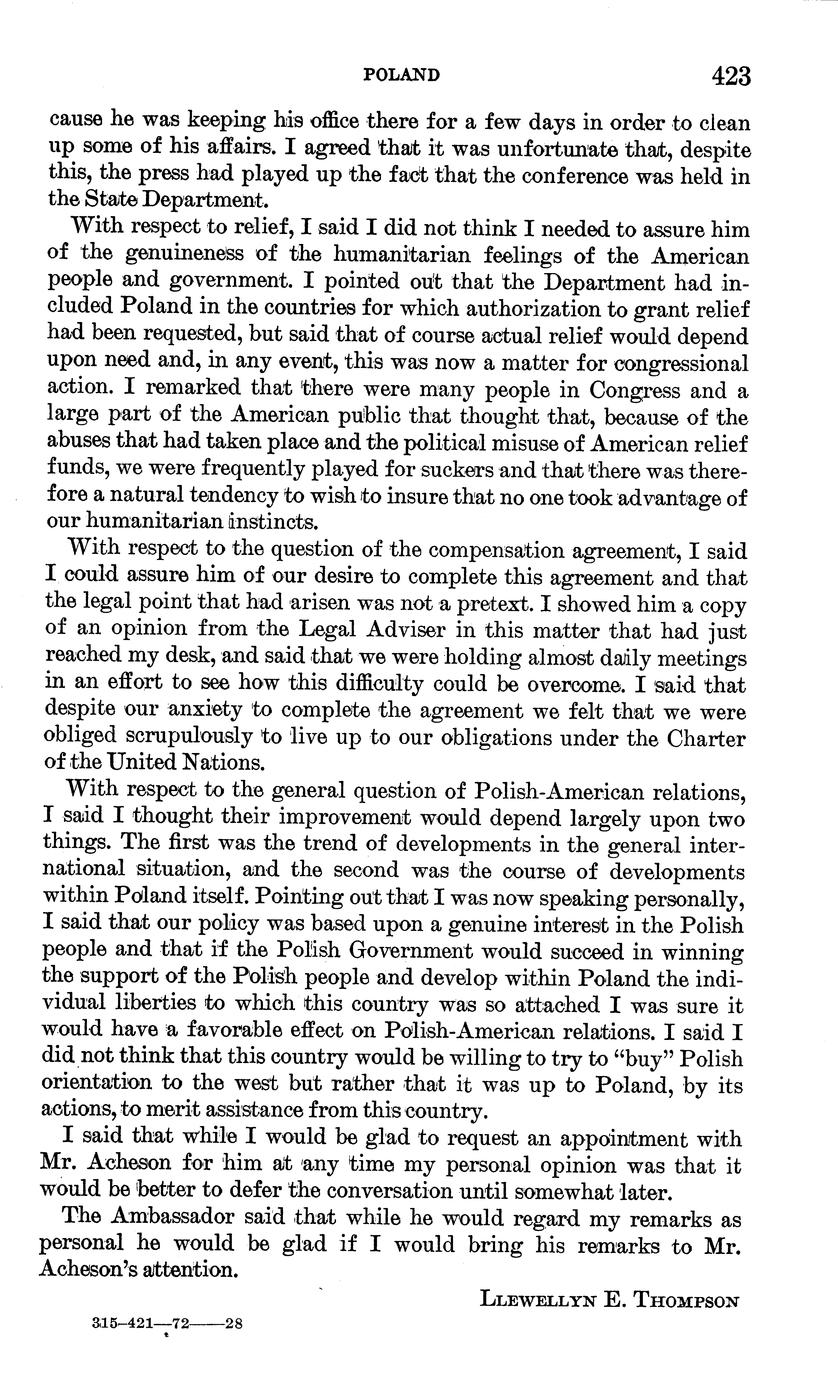 POLAND 423

cause he was keeping his office there for a few days in order to clean up some of his affairs. I agreed that it was unfortunate that, despite this, the press had played up the fact that the conference was held in the State Department.

With respect to relief, I said I did not think I needed to assure him of the genuineness of the humanitarian feelings of the American people and government. I pointed out that the Department had included Poland in the countries for which authorization to grant relief had been requested, but said that of course actual relief would depend upon need and, in any event, this was now a matter for congressional action. I remarked that there were many people in Congress and a large part of the American public that thought that, because of the abuses that had taken place and the political misuse of American relief funds, we were frequently played for suckers and that there was therefore a natural tendency to wish to insure that no one took advantage of our humanitarian instincts.

With respect to the question of the compensation agreement, I said I could assure him of our desire to complete this agreement and that the legal point that had arisen was not a pretext. I showed him a copy of an opinion from the Legal Adviser in this matter that had just reached my desk, and said that we were holding almost daily meetings in an effort to see how this difficulty could be overcome. I said that despite our anxiety to complete the agreement we felt that we were obliged scrupulously to live up to our obligations under the Charter of the United Nations.

With respect to the general question of Polish-American relations, I said I thought their improvement would depend largely upon two things. The first was the trend of developments in the general international situation, and the second was the course of developments within Poland itself. Pointing out that I was now speaking personally, I said that our policy was based upon a genuine interest in the Polish people and that if the Polish Government would succeed in winning the support of the Polish people and develop within Poland the individual liberties to which this country was so attached I was sure it would have a favorable effect on Polish-American relations. I said I did not think that this country would be willing to try to "buy" Polish orientation to the west but rather that it was up to Poland, by its actions, to merit assistance from this country.

I said that while I would be glad to request an appointment with Mr. Acheson for him at any time my personal opinion was that it would be better to defer the conversation until somewhat later.

The Ambassador said that while he would regard my remarks as personal he would be glad if I would bring his remarks to Mr. Acheson's attention.

LLEWELLYN E. THOMPSON

315-421—72——28